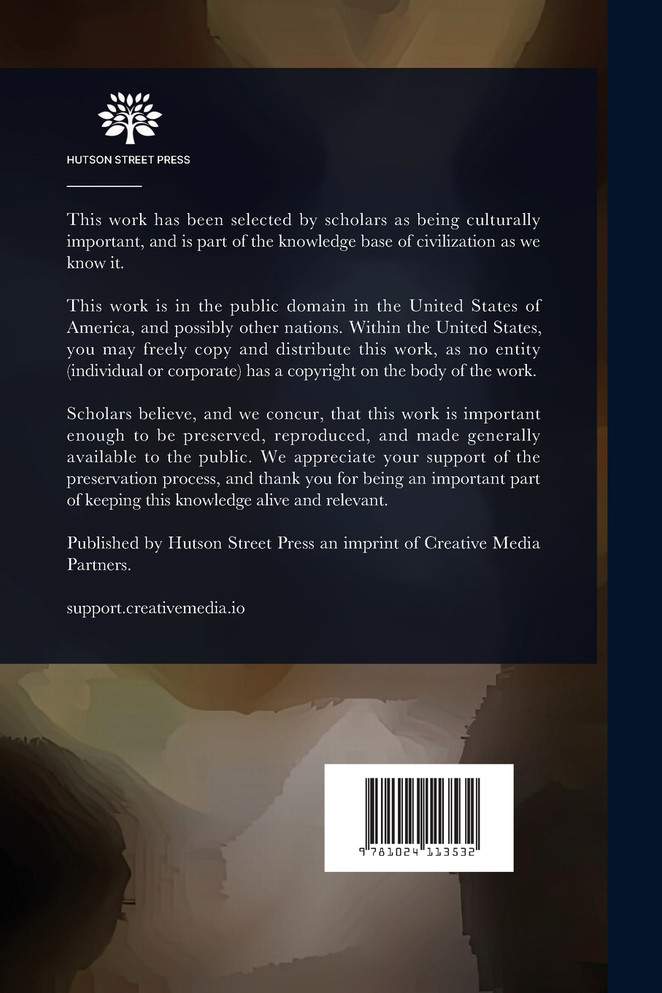 HUTSON STREET PRESS

This work has been selected by scholars as being culturally important, and is part of the knowledge base of civilization as we know it.

This work is in the public domain in the United States of America, and possibly other nations. Within the United States, you may freely copy and distribute this work, as no entity (individual or corporate) has a copyright on the body of the work.

Scholars believe, and we concur, that this work is important enough to be preserved, reproduced, and made generally available to the public. We appreciate your support of the preservation process, and thank you for being an important part of keeping this knowledge alive and relevant.

Published by Hutson Street Press an imprint of Creative Media Partners.

support.creativemedia.io

9 781024 113532